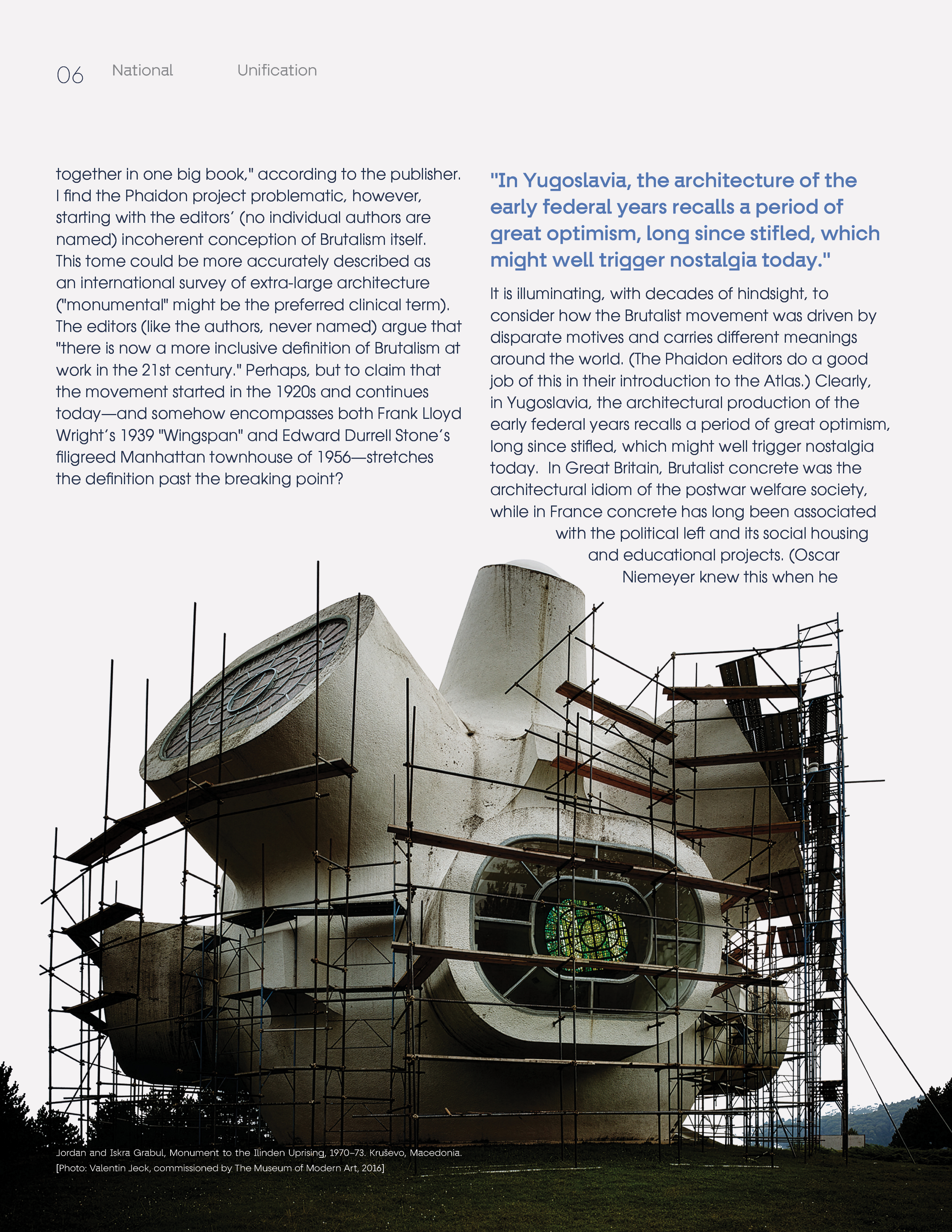 06 National Unification

together in one big book," according to the publisher. I find the Phaidon project problematic, however, starting with the editors' (no individual authors are named) incoherent conception of Brutalism itself. This tome could be more accurately described as an international survey of extra-large architecture ("monumental" might be the preferred clinical term). The editors (like the authors, never named) argue that "there is now a more inclusive definition of Brutalism at work in the 21st century." Perhaps, but to claim that the movement started in the 1920s and continues today—and somehow encompasses both Frank Lloyd Wright's 1939 "Wingspan" and Edward Durrell Stone's filigreed Manhattan townhouse of 1956—stretches the definition past the breaking point?

"In Yugoslavia, the architecture of the early federal years recalls a period of great optimism, long since stifled, which might well trigger nostalgia today."

It is illuminating, with decades of hindsight, to consider how the Brutalist movement was driven by disparate motives and carries different meanings around the world. (The Phaidon editors do a good job of this in their introduction to the Atlas.) Clearly, in Yugoslavia, the architectural production of the early federal years recalls a period of great optimism, long since stifled, which might well trigger nostalgia today. In Great Britain, Brutalist concrete was the architectural idiom of the postwar welfare society, while in France concrete has long been associated with the political left and its social housing and educational projects. (Oscar Niemeyer knew this when he

Jordan and Iskra Grabul, Monument to the Ilinden Uprising, 1970–73. Kruševo, Macedonia. [Photo: Valentin Jeck, commissioned by The Museum of Modern Art, 2016]